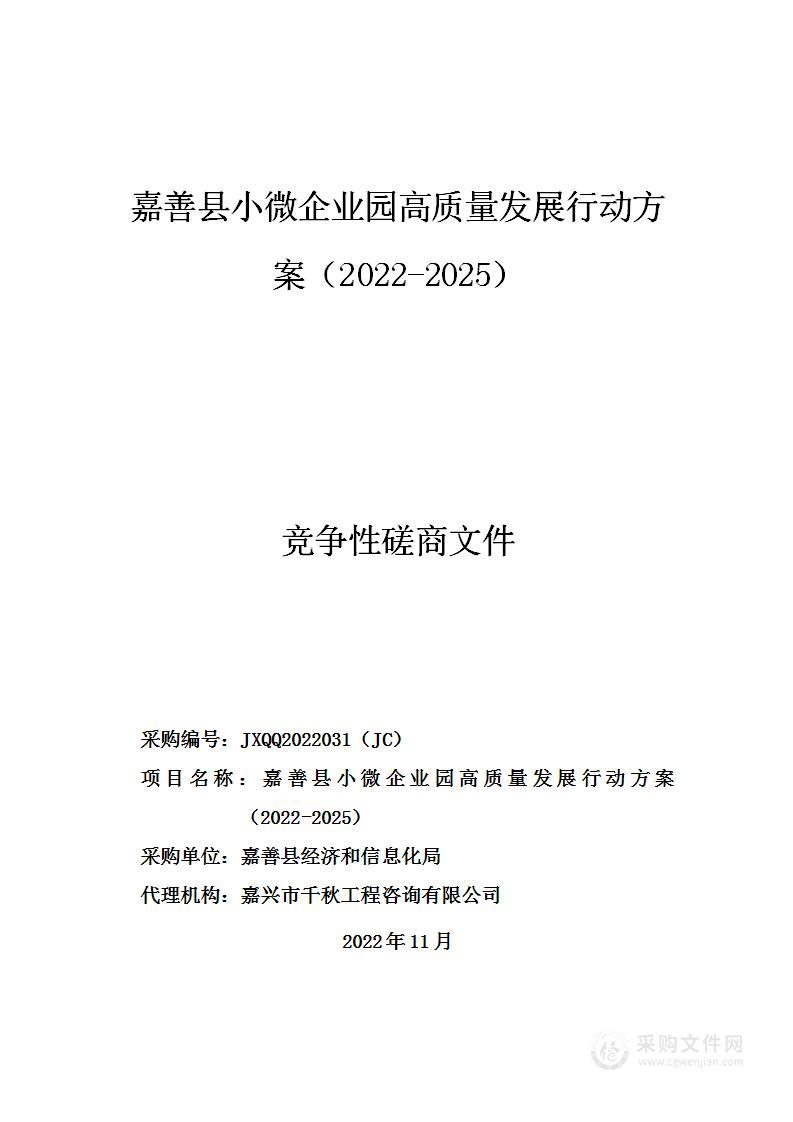 嘉善县小微企业园高质量发展行动方案（2022-2025）

竞争性磋商文件

采购编号：JXQQ2022031（JC）

项目名称：嘉善县小微企业园高质量发展行动方案（2022-2025）

采购单位：嘉善县经济和信息化局

代理机构：嘉兴市千秋工程咨询有限公司

2022年11月

采购文件网
www.cgwenjian.com